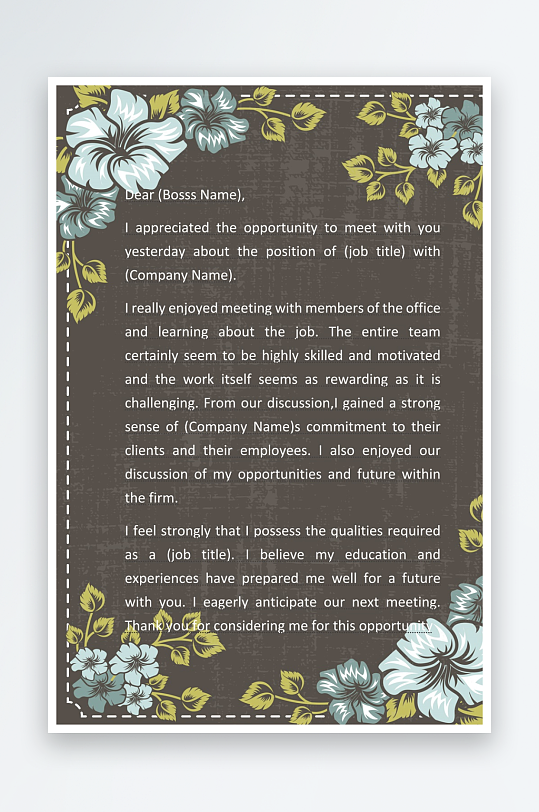 Dear (Bosss Name),

I appreciated the opportunity to meet with you yesterday about the position of (job title) with (Company Name).

I really enjoyed meeting with members of the office and learning about the job. The entire team certainly seem to be highly skilled and motivated and the work itself seems as rewarding as it is challenging. From our discussion,I gained a strong sense of (Company Name)s commitment to their clients and their employees. I also enjoyed our discussion of my opportunities and future within the firm.

I feel strongly that I possess the qualities required as a (job title). I believe my education and experiences have prepared me well for a future with you. I eagerly anticipate our next meeting. Thank you for considering me for this opportunity.